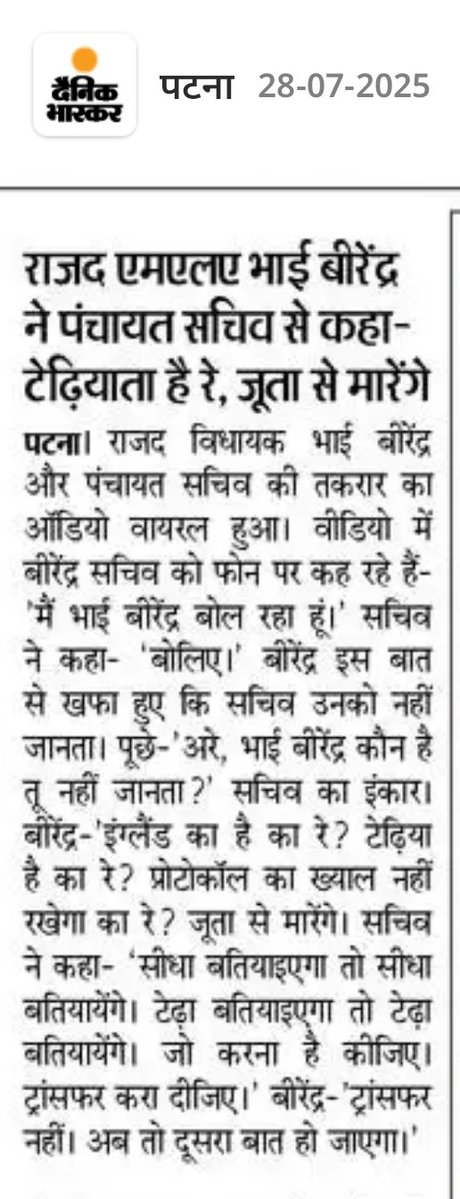 दैनिक भास्कर पटना 28-07-2025

राजद एमएलए भाई बीरेंद्र ने पंचायत सचिव से कहा- टेढ़ियाता है रे, जूता से मारेंगे

पटना। राजद विधायक भाई बीरेंद्र और पंचायत सचिव की तकरार का ऑडियो वायरल हुआ। वीडियो में बीरेंद्र सचिव को फोन पर कह रहे हैं- 'मैं भाई बीरेंद्र बोल रहा हूं।' सचिव ने कहा- 'बोलिए।' बीरेंद्र इस बात से खफा हुए कि सचिव उनको नहीं जानता। पूछे-'अरे, भाई बीरेंद्र कौन है तू नहीं जानता?' सचिव का इंकार। बीरेंद्र-'इंग्लैंड का है का रे? टेढ़िया है का रे? प्रोटोकॉल का ख्याल नहीं रखेगा का रे? जूता से मारेंगे। सचिव ने कहा- 'सीधा बतियाइएगा तो सीधा बतियायेंगे। टेढ़ा बतियाइएगा तो टेढ़ा बतियायेंगे। जो करना है कीजिए। ट्रांसफर करा दीजिए।' बीरेंद्र-'ट्रांसफर नहीं। अब तो दूसरा बात हो जाएगा।'